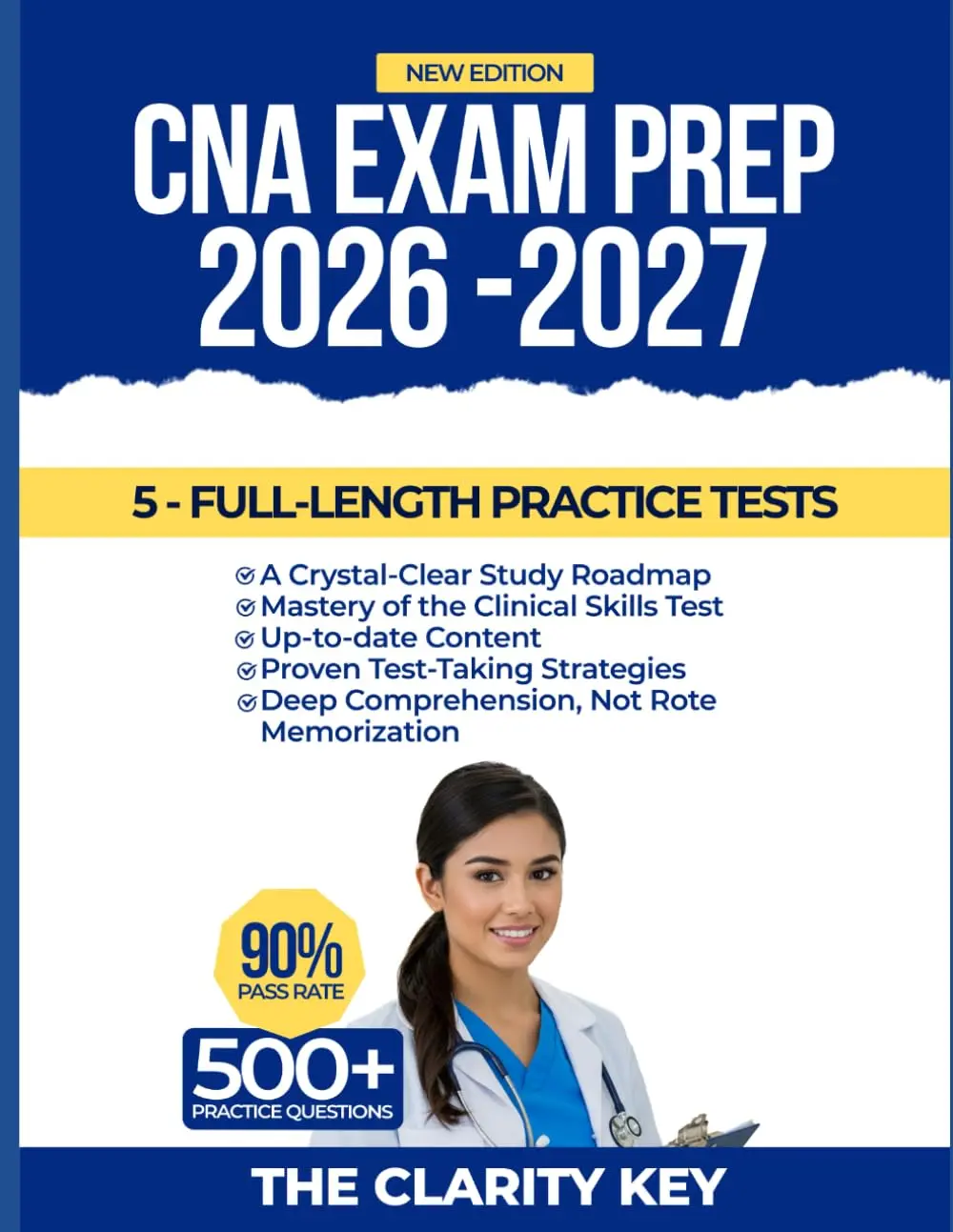 NEW EDITION

CNA EXAM PREP 2026 -2027

5 - FULL-LENGTH PRACTICE TESTS

A Crystal-Clear Study Roadmap
Mastery of the Clinical Skills Test
Up-to-date Content
Proven Test-Taking Strategies
Deep Comprehension, Not Rote Memorization

90% PASS RATE

500+ PRACTICE QUESTIONS

THE CLARITY KEY